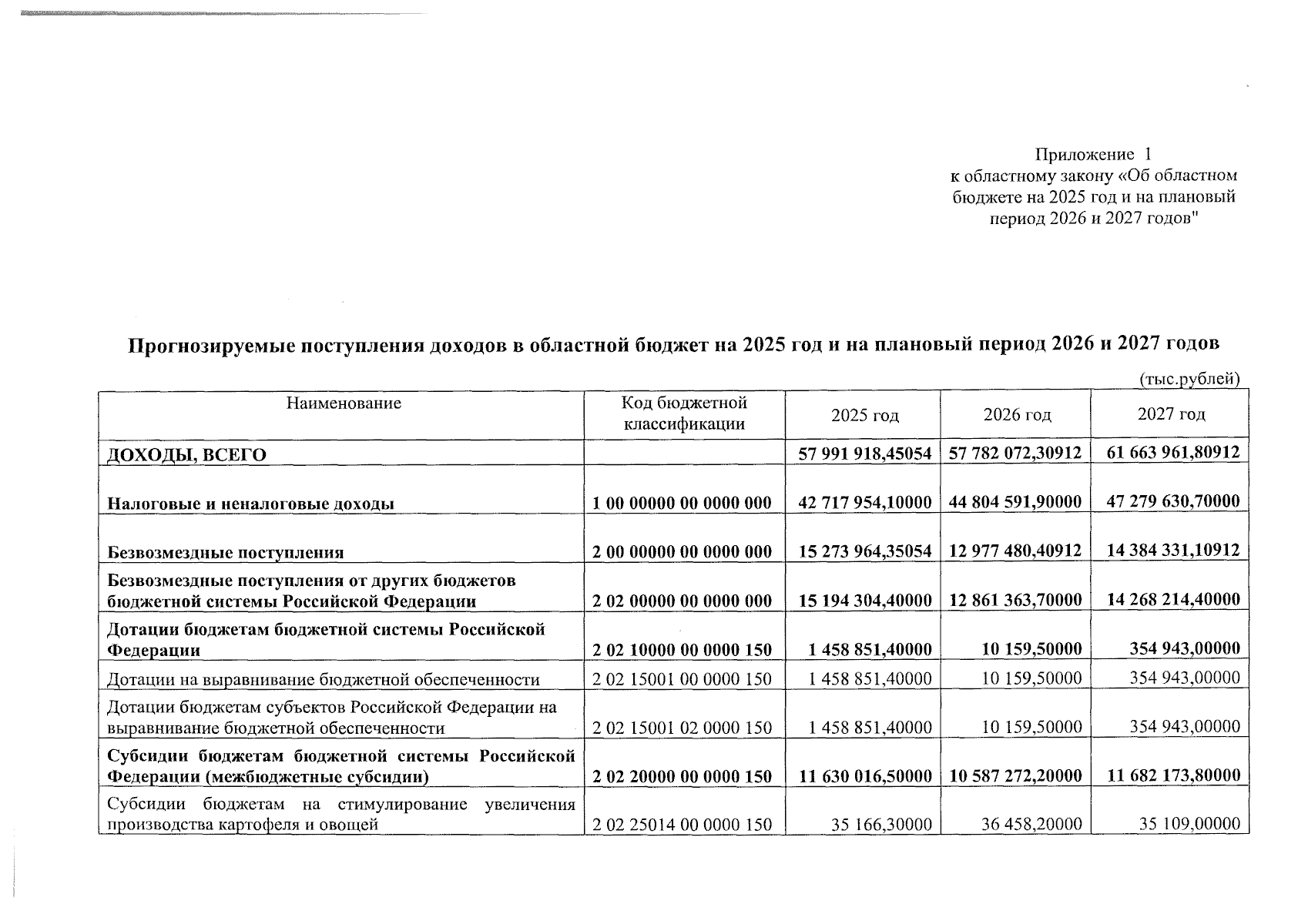 Приложение 1
к областному закону «Об областном бюджете на 2025 год и на плановый период 2026 и 2027 годов"

Прогнозируемые поступления доходов в областной бюджет на 2025 год и на плановый период 2026 и 2027 годов

(тыс.рублей)

| Наименование | Код бюджетной классификации | 2025 год | 2026 год | 2027 год |
|---|---|---|---|---|
| ДОХОДЫ, ВСЕГО | | 57 991 918,45054 | 57 782 072,30912 | 61 663 961,80912 |
| Налоговые и неналоговые доходы | 1 00 00000 00 0000 000 | 42 717 954,10000 | 44 804 591,90000 | 47 279 630,70000 |
| Безвозмездные поступления | 2 00 00000 00 0000 000 | 15 273 964,35054 | 12 977 480,40912 | 14 384 331,10912 |
| Безвозмездные поступления от других бюджетов бюджетной системы Российской Федерации | 2 02 00000 00 0000 000 | 15 194 304,40000 | 12 861 363,70000 | 14 268 214,40000 |
| Дотации бюджетам бюджетной системы Российской Федерации | 2 02 10000 00 0000 150 | 1 458 851,40000 | 10 159,50000 | 354 943,00000 |
| Дотации на выравнивание бюджетной обеспеченности | 2 02 15001 00 0000 150 | 1 458 851,40000 | 10 159,50000 | 354 943,00000 |
| Дотации бюджетам субъектов Российской Федерации на выравнивание бюджетной обеспеченности | 2 02 15001 02 0000 150 | 1 458 851,40000 | 10 159,50000 | 354 943,00000 |
| Субсидии бюджетам бюджетной системы Российской Федерации (межбюджетные субсидии) | 2 02 20000 00 0000 150 | 11 630 016,50000 | 10 587 272,20000 | 11 682 173,80000 |
| Субсидии бюджетам на стимулирование увеличения производства картофеля и овощей | 2 02 25014 00 0000 150 | 35 166,30000 | 36 458,20000 | 35 109,00000 |